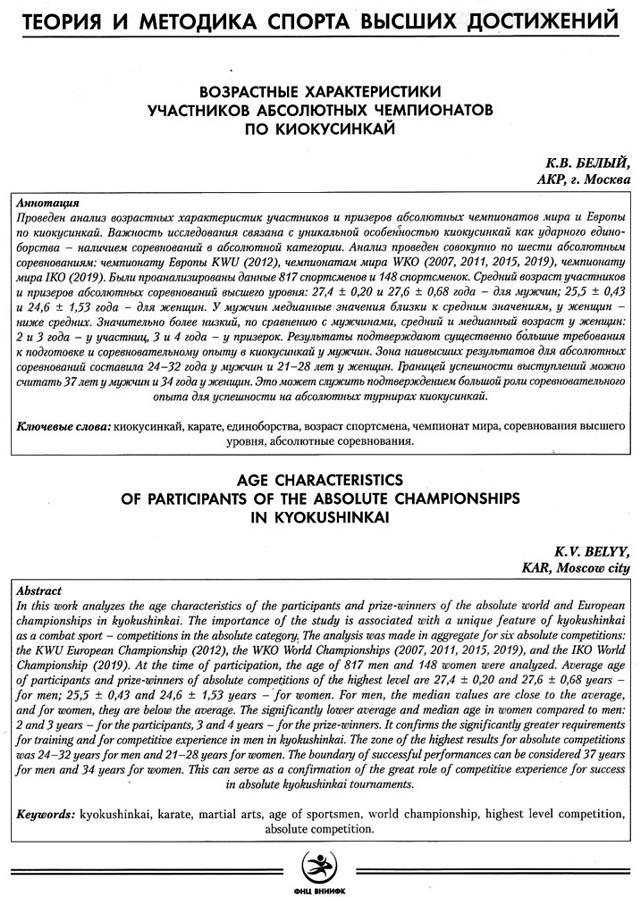 ТЕОРИЯ И МЕТОДИКА СПОРТА ВЫСШИХ ДОСТИЖЕНИЙ

ВОЗРАСТНЫЕ ХАРАКТЕРИСТИКИ УЧАСТНИКОВ АБСОЛЮТНЫХ ЧЕМПИОНАТОВ ПО КИОКУСИНКАЙ

К.В. БЕЛЫЙ,
АКР, г. Москва

Аннотация
Проведен анализ возрастных характеристик участников и призеров абсолютных чемпионатов мира и Европы по киокусинкай. Важность исследования связана с уникальной особенностью киокусинкай как ударного единоборства – наличием соревнований в абсолютной категории. Анализ проведен совокупно по шести абсолютным соревнованиям: чемпионату Европы KWU (2012), чемпионатам мира WKO (2007, 2011, 2015, 2019), чемпионату мира IKO (2019). Были проанализированы данные 817 спортсменов и 148 спортсменок. Средний возраст участников и призеров абсолютных соревнований высшего уровня: 27,4 ± 0,20 и 27,6 ± 0,68 года – для мужчин; 25,5 ± 0,43 и 24,6 ± 1,53 года – для женщин. У мужчин медианные значения близки к средним значениям, у женщин – ниже средних. Значительно более низкий, по сравнению с мужчинами, средний и медианный возраст у женщин: 2 и 3 года – у участниц, 3 и 4 года – у призерок. Результаты подтверждают существенно большие требования к подготовке и соревновательному опыту в киокусинкай у мужчин. Зона наивысших результатов для абсолютных соревнований составила 24–32 года у мужчин и 21–28 лет у женщин. Границей успешности выступлений можно считать 37 лет у мужчин и 34 года у женщин. Это может служить подтверждением большой роли соревновательного опыта для успешности на абсолютных турнирах киокусинкай.

Ключевые слова: киокусинкай, карате, единоборства, возраст спортсмена, чемпионат мира, соревнования высшего уровня, абсолютные соревнования.

AGE CHARACTERISTICS OF PARTICIPANTS OF THE ABSOLUTE CHAMPIONSHIPS IN KYOKUSHINKAI

K.V. BELYY,
KAR, Moscow city

Abstract
In this work analyzes the age characteristics of the participants and prize-winners of the absolute world and European championships in kyokushinkai. The importance of the study is associated with a unique feature of kyokushinkai as a combat sport – competitions in the absolute category. The analysis was made in aggregate for six absolute competitions: the KWU European Championship (2012), the WKO World Championships (2007, 2011, 2015, 2019), and the IKO World Championship (2019). At the time of participation, the age of 817 men and 148 women were analyzed. Average age of participants and prize-winners of absolute competitions of the highest level are 27,4 ± 0,20 and 27,6 ± 0,68 years – for men; 25,5 ± 0,43 and 24,6 ± 1,53 years – for women. For men, the median values are close to the average, and for women, they are below the average. The significantly lower average and median age in women compared to men: 2 and 3 years – for the participants, 3 and 4 years – for the prize-winners. It confirms the significantly greater requirements for training and for competitive experience in men in kyokushinkai. The zone of the highest results for absolute competitions was 24–32 years for men and 21–28 years for women. The boundary of successful performances can be considered 37 years for men and 34 years for women. This can serve as a confirmation of the great role of competitive experience for success in absolute kyokushinkai tournaments.

Keywords: kyokushinkai, karate, martial arts, age of sportsmen, world championship, highest level competition, absolute competition.

ФНЦ ВНИИФК